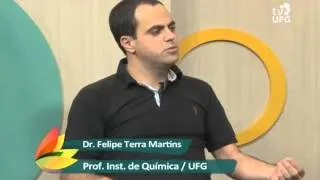 tv UFG

Dr. Felipe Terra Martins

Prof. Inst. de Química / UFG